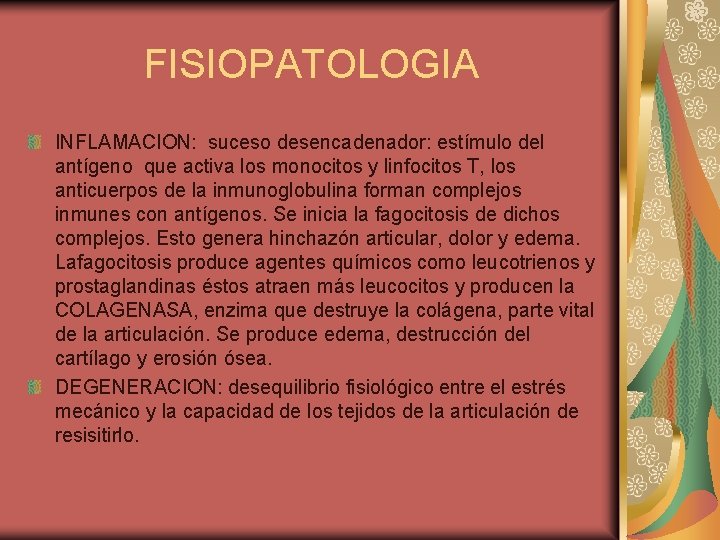 FISIOPATOLOGIA

INFLAMACION: suceso desencadenador: estímulo del antígeno que activa los monocitos y linfocitos T, los anticuerpos de la inmunoglobulina forman complejos inmunes con antígenos. Se inicia la fagocitosis de dichos complejos. Esto genera hinchazón articular, dolor y edema. Lafagocitosis produce agentes químicos como leucotrienos y prostaglandinas éstos atraen más leucocitos y producen la COLAGENASA, enzima que destruye la colágena, parte vital de la articulación. Se produce edema, destrucción del cartílago y erosión ósea.

DEGENERACION: desequilibrio fisiológico entre el estrés mecánico y la capacidad de los tejidos de la articulación de resisitirlo.